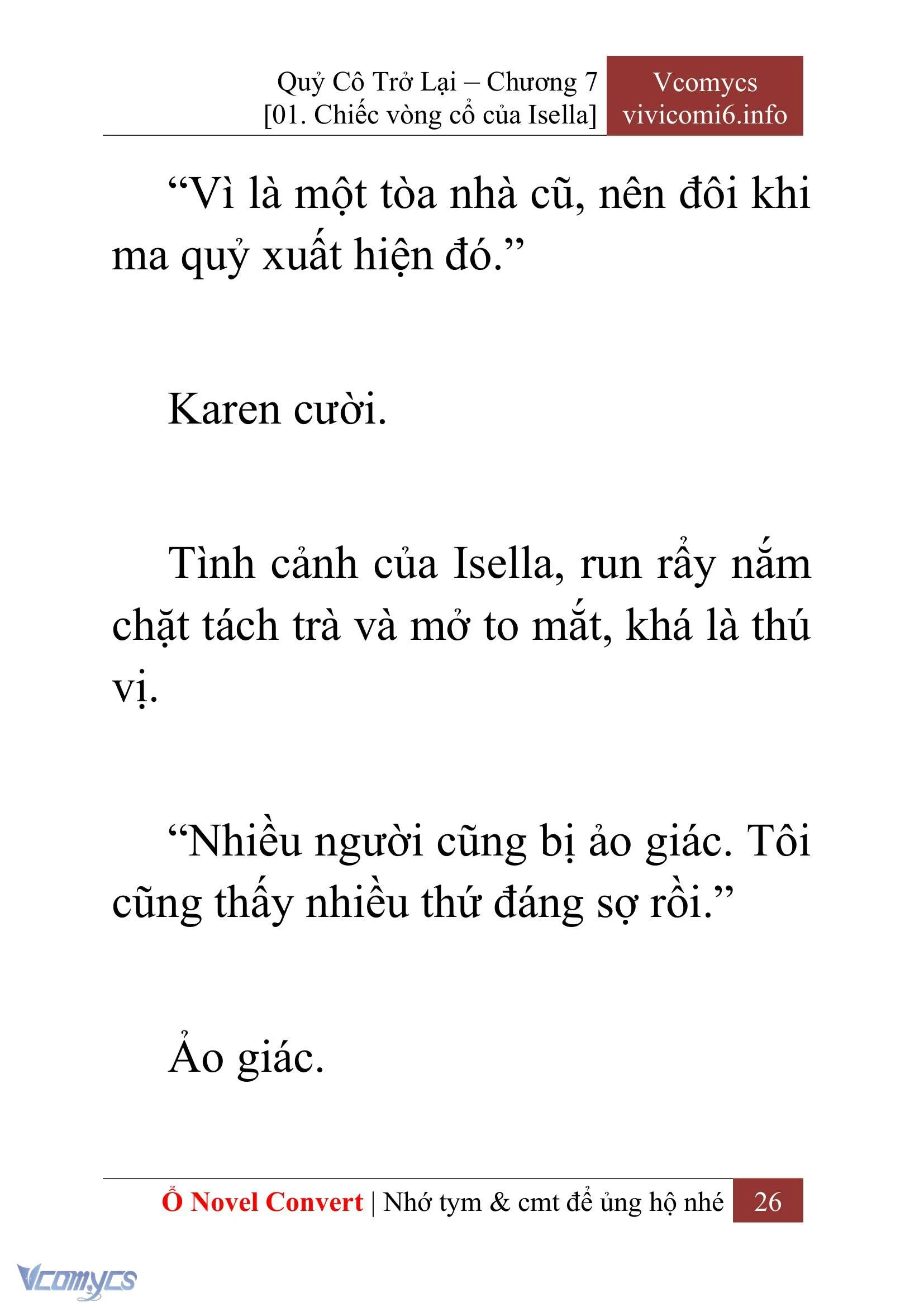 Quỷ Cô Trở Lại – Chương 7
[01. Chiếc vòng cổ của Isella]

Vcomycs
vivicomi6.info

“Vì là một tòa nhà cũ, nên đôi khi ma quỷ xuất hiện đó.”

Karen cười.

Tình cảnh của Isella, run rẩy nắm chặt tách trà và mở to mắt, khá là thú vị.

“Nhiều người cũng bị ảo giác. Tôi cũng thấy nhiều thứ đáng sợ rồi.”

Ảo giác.

Ổ Novel Convert | Nhớ tym & cmt để ủng hộ nhé 26

Vcomycs